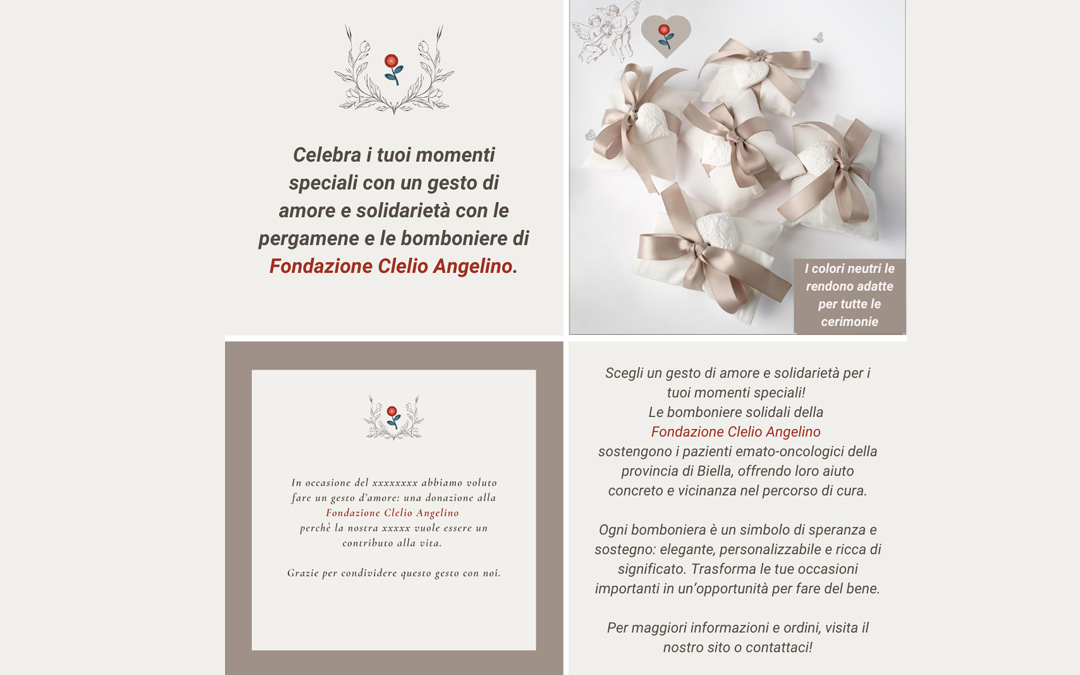 Celebra i tuoi momenti speciali con un gesto di amore e solidarietà con le pergamene e le bomboniere di Fondazione Clelio Angelino.

I colori neutri le rendono adatte per tutte le cerimonie

In occasione del xxxxxxxx abbiamo voluto fare un gesto d'amore: una donazione alla Fondazione Clelio Angelino perchè la nostra xxxxx vuole essere un contributo alla vita.

Grazie per condividere questo gesto con noi.

Scegli un gesto di amore e solidarietà per i tuoi momenti speciali! Le bomboniere solidali della Fondazione Clelio Angelino sostengono i pazienti emato-oncologici della provincia di Biella, offrendo loro aiuto concreto e vicinanza nel percorso di cura.

Ogni bomboniera è un simbolo di speranza e sostegno: elegante, personalizzabile e ricca di significato. Trasforma le tue occasioni importanti in un'opportunità per fare del bene.

Per maggiori informazioni e ordini, visita il nostro sito o contattaci!